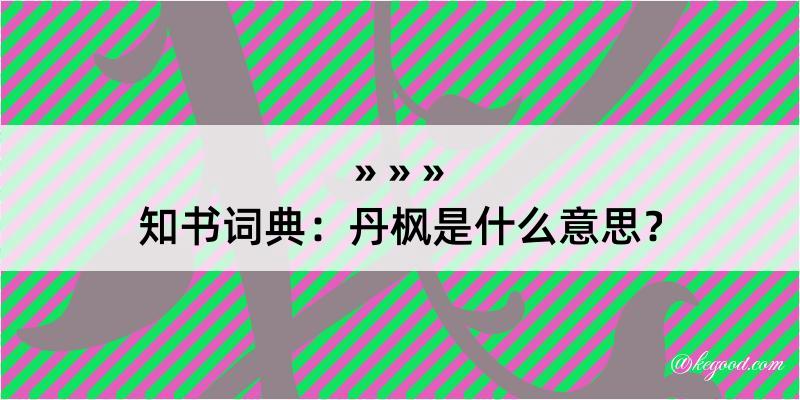 » » »
知书词典：丹枫是什么意思？

@kegood.com